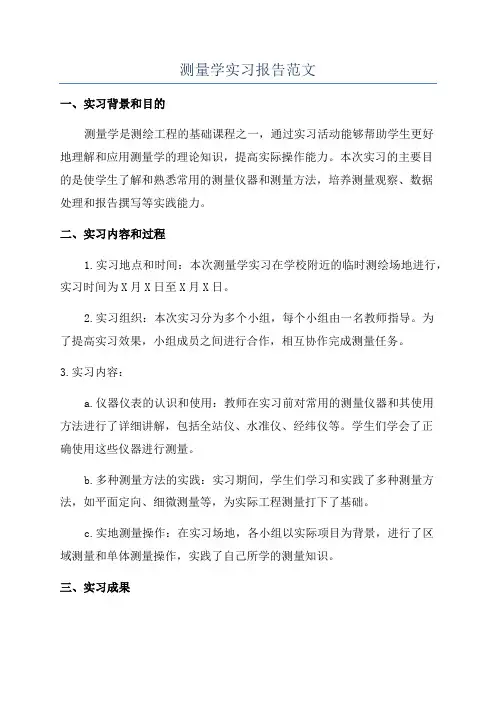 测量学实习报告范文

一、实习背景和目的

测量学是测绘工程的基础课程之一，通过实习活动能够帮助学生更好地理解和应用测量学的理论知识，提高实际操作能力。本次实习的主要目的是使学生了解和熟悉常用的测量仪器和测量方法，培养测量观察、数据处理和报告撰写等实践能力。

二、实习内容和过程

1.实习地点和时间：本次测量学实习在学校附近的临时测绘场地进行，实习时间为X月X日至X月X日。

2.实习组织：本次实习分为多个小组，每个小组由一名教师指导。为了提高实习效果，小组成员之间进行合作，相互协作完成测量任务。

3.实习内容：

a.仪器仪表的认识和使用：教师在实习前对常用的测量仪器和其使用方法进行了详细讲解，包括全站仪、水准仪、经纬仪等。学生们学会了正确使用这些仪器进行测量。

b.多种测量方法的实践：实习期间，学生们学习和实践了多种测量方法，如平面定向、细微测量等，为实际工程测量打下了基础。

c.实地测量操作：在实习场地，各小组以实际项目为背景，进行了区域测量和单体测量操作，实践了自己所学的测量知识。

三、实习成果